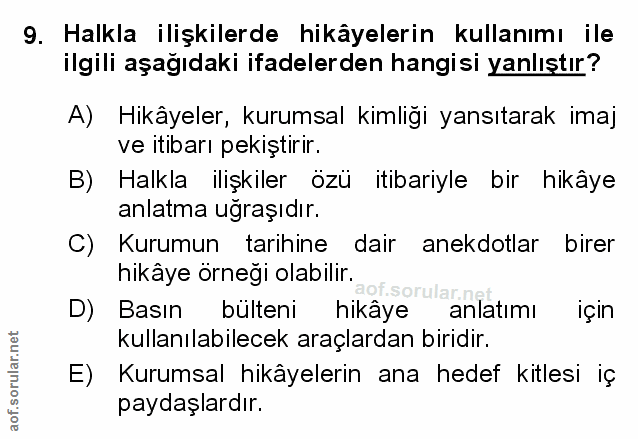 9. Halkla ilişkilerde hikâyelerin kullanımı ile ilgili aşağıdaki ifadelerden hangisi yanlıştır?

A) Hikâyeler, kurumsal kimliği yansıtarak imaj ve itibarı pekiştirir.

B) Halkla ilişkiler özü itibariyle bir hikâye anlatma uğraşıdır.

C) Kurumun tarihine dair anekdotlar birer hikâye örneği olabilir.

D) Basın bülteni hikâye anlatımı için kullanılabilecek araçlardan biridir.

E) Kurumsal hikâyelerin ana hedef kitlesi iç paydaşlardır.

aof.sorular.net